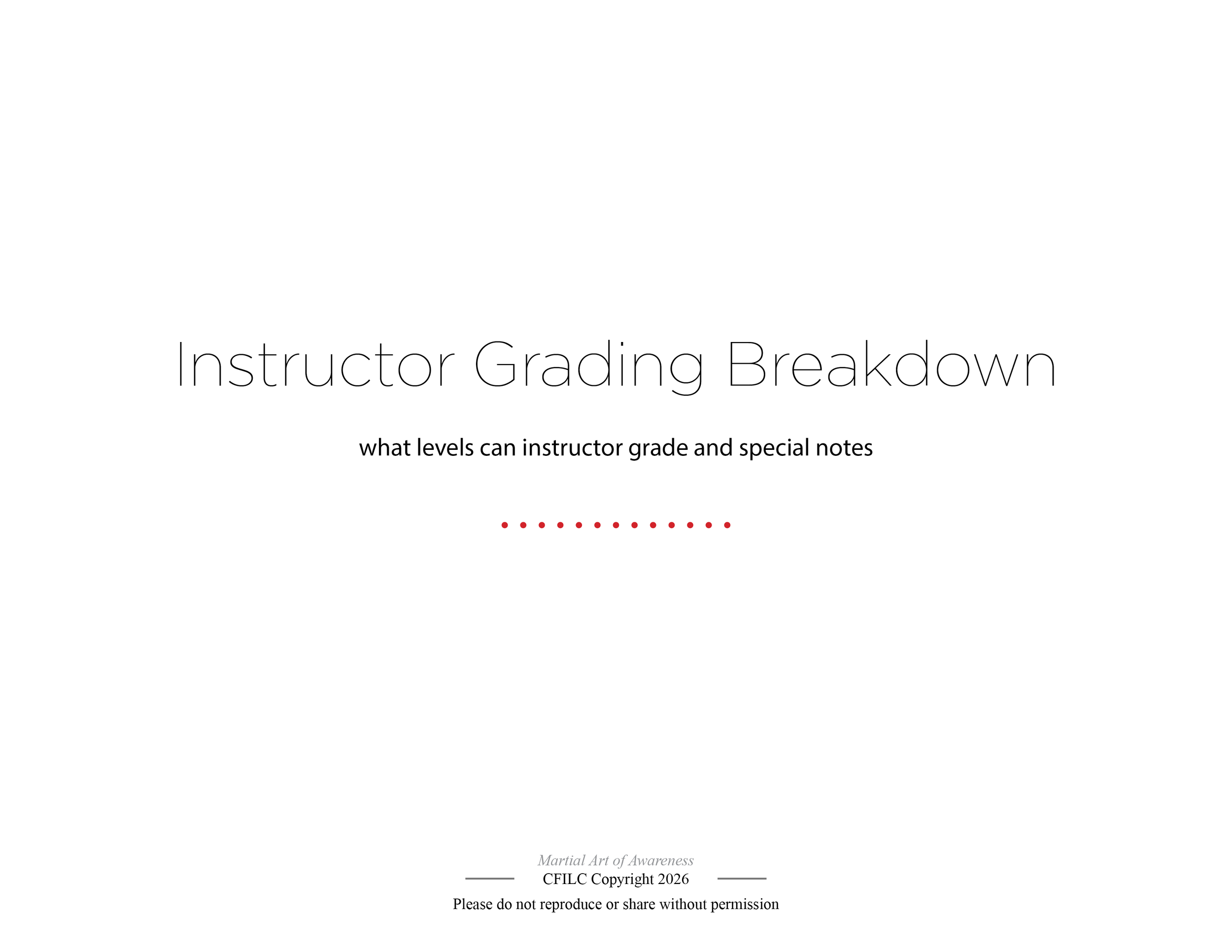 Instructor Grading Breakdown

what levels can instructor grade and special notes

Martial Art of Awareness
CFILC Copyright 2026
Please do not reproduce or share without permission